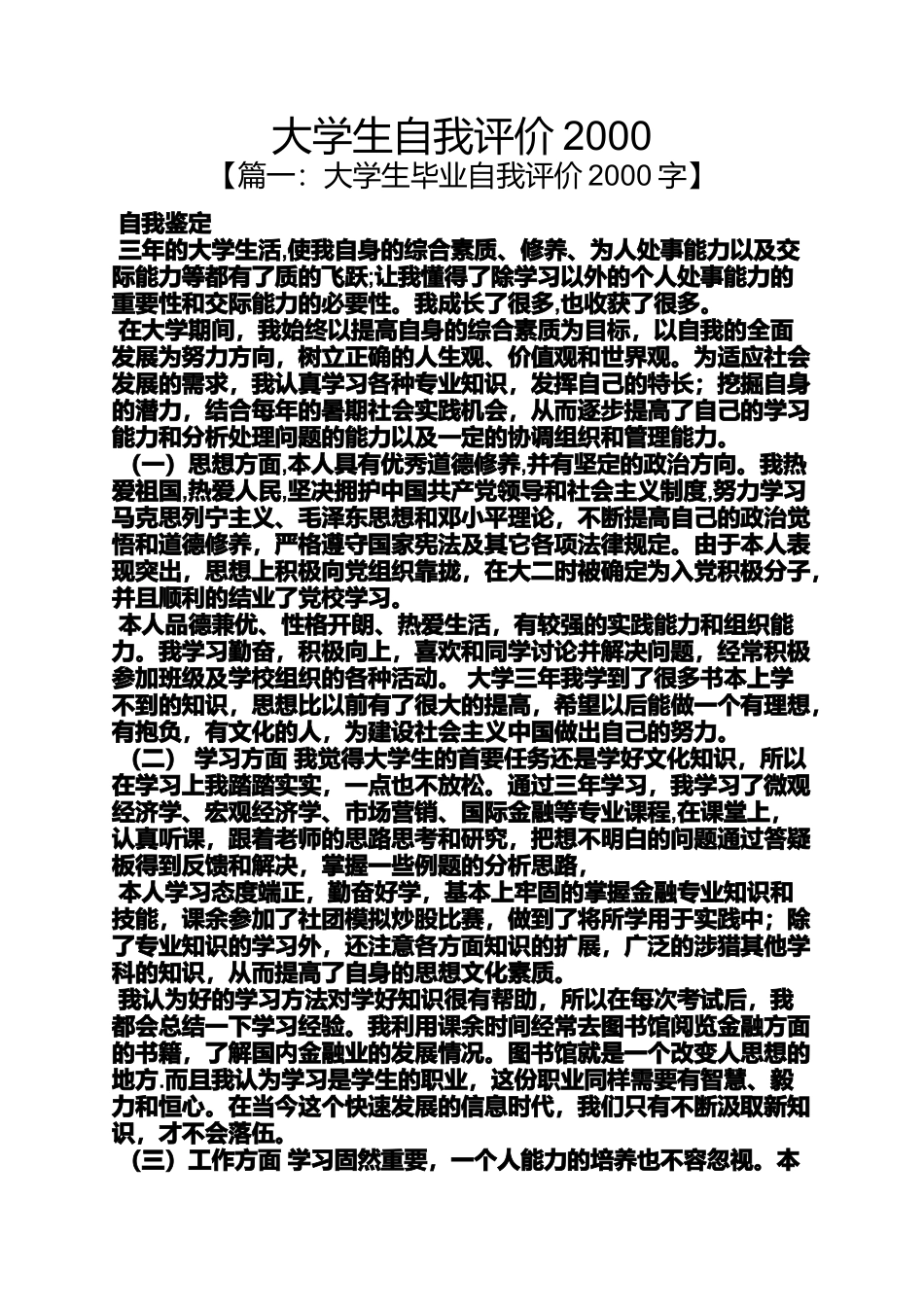 大学生自我评价 2000
【篇一：大学生毕业自我评价 2000 字】

自我鉴定
三年的大学生活,使我自身的综合素质、修养、为人处事能力以及交际能力等都有了质的飞跃;让我懂得了除学习以外的个人处事能力的重要性和交际能力的必要性。我成长了很多,也收获了很多。
在大学期间，我始终以提高自身的综合素质为目标，以自我的全面发展为努力方向，树立正确的人生观、价值观和世界观。为适应社会发展的需求，我认真学习各种专业知识，发挥自己的特长；挖掘自身的潜力，结合每年的暑期社会实践机会，从而逐步提高了自己的学习能力和分析处理问题的能力以及一定的协调组织和管理能力。
（一）思想方面,本人具有优秀道德修养,并有坚定的政治方向。我热爱祖国,热爱人民,坚决拥护中国共产党领导和社会主义制度,努力学习马克思列宁主义、毛泽东思想和邓小平理论，不断提高自己的政治觉悟和道德修养，严格遵守国家宪法及其它各项法律规定。由于本人表现突出，思想上积极向党组织靠拢，在大二时被确定为入党积极分子，并且顺利的结业了党校学习。
本人品德兼优、性格开朗、热爱生活，有较强的实践能力和组织能力。我学习勤奋，积极向上，喜欢和同学讨论并解决问题，经常积极参加班级及学校组织的各种活动。 大学三年我学到了很多书本上学不到的知识，思想比以前有了很大的提高，希望以后能做一个有理想，有抱负，有文化的人，为建设社会主义中国做出自己的努力。
（二） 学习方面 我觉得大学生的首要任务还是学好文化知识，所以在学习上我踏踏实实，一点也不放松。通过三年学习，我学习了微观经济学、宏观经济学、市场营销、国际金融等专业课程,在课堂上，认真听课，跟着老师的思路思考和研究，把想不明白的问题通过答疑板得到反馈和解决，掌握一些例题的分析思路，
本人学习态度端正，勤奋好学，基本上牢固的掌握金融专业知识和技能，课余参加了社团模拟炒股比赛，做到了将所学用于实践中；除了专业知识的学习外，还注意各方面知识的扩展，广泛的涉猎其他学科的知识，从而提高了自身的思想文化素质。
我认为好的学习方法对学好知识很有帮助，所以在每次考试后，我都会总结一下学习经验。我利用课余时间经常去图书馆阅览金融方面的书籍，了解国内金融业的发展情况。图书馆就是一个改变人思想的地方.而且我认为学习是学生的职业，这份职业同样需要有智慧、毅力和恒心。在当今这个快速发展的信息时代，我们只有不断汲取新知识，才不会落伍。
（三）工作方面 学习固然重要，一个人能力的培养也不容忽视。本